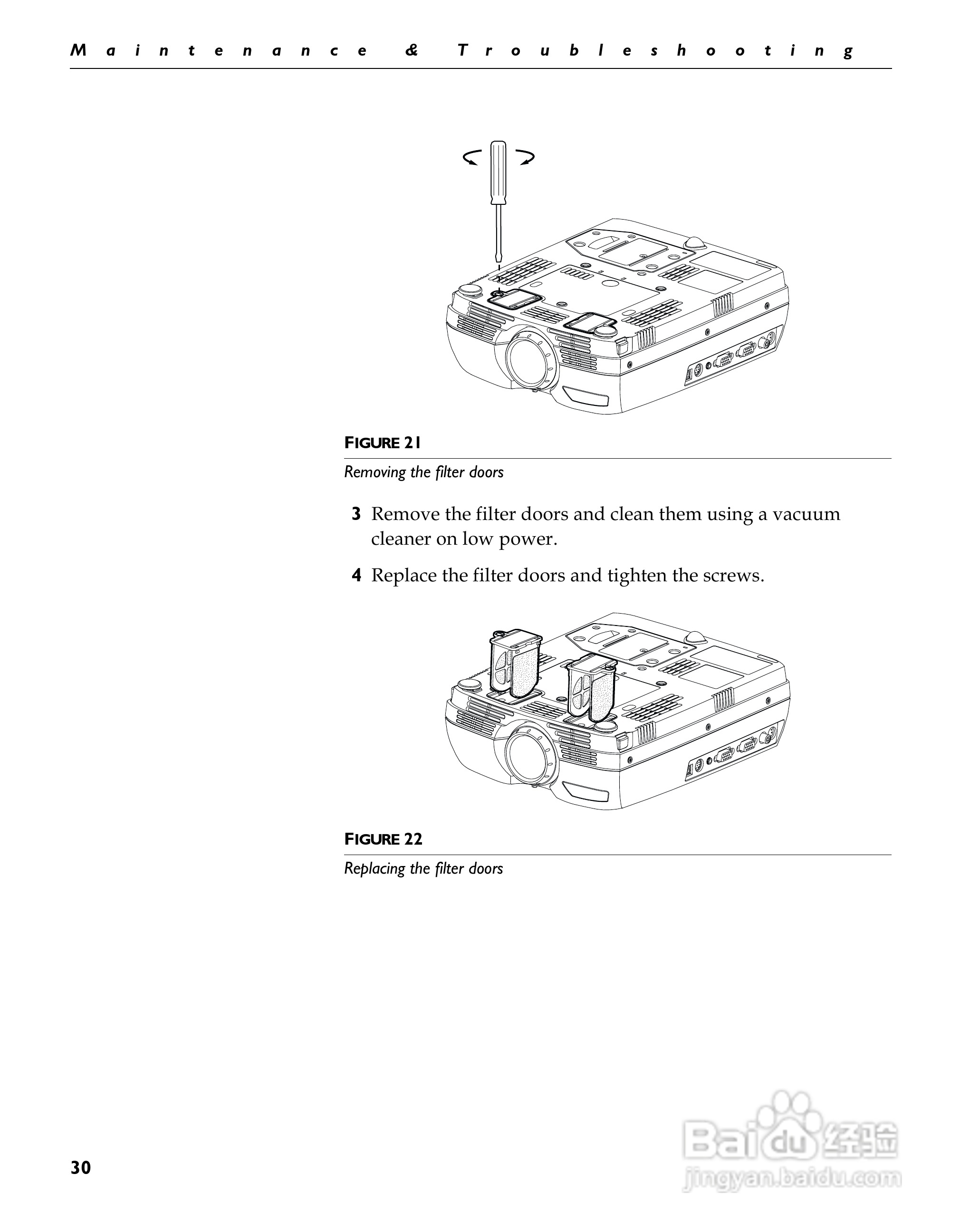 Maintenance & Troubleshooting

FIGURE 21

Removing the filter doors

3 Remove the filter doors and clean them using a vacuum cleaner on low power.

4 Replace the filter doors and tighten the screws.

FIGURE 22

Replacing the filter doors

30

Baidu经验
jingyan.baidu.com